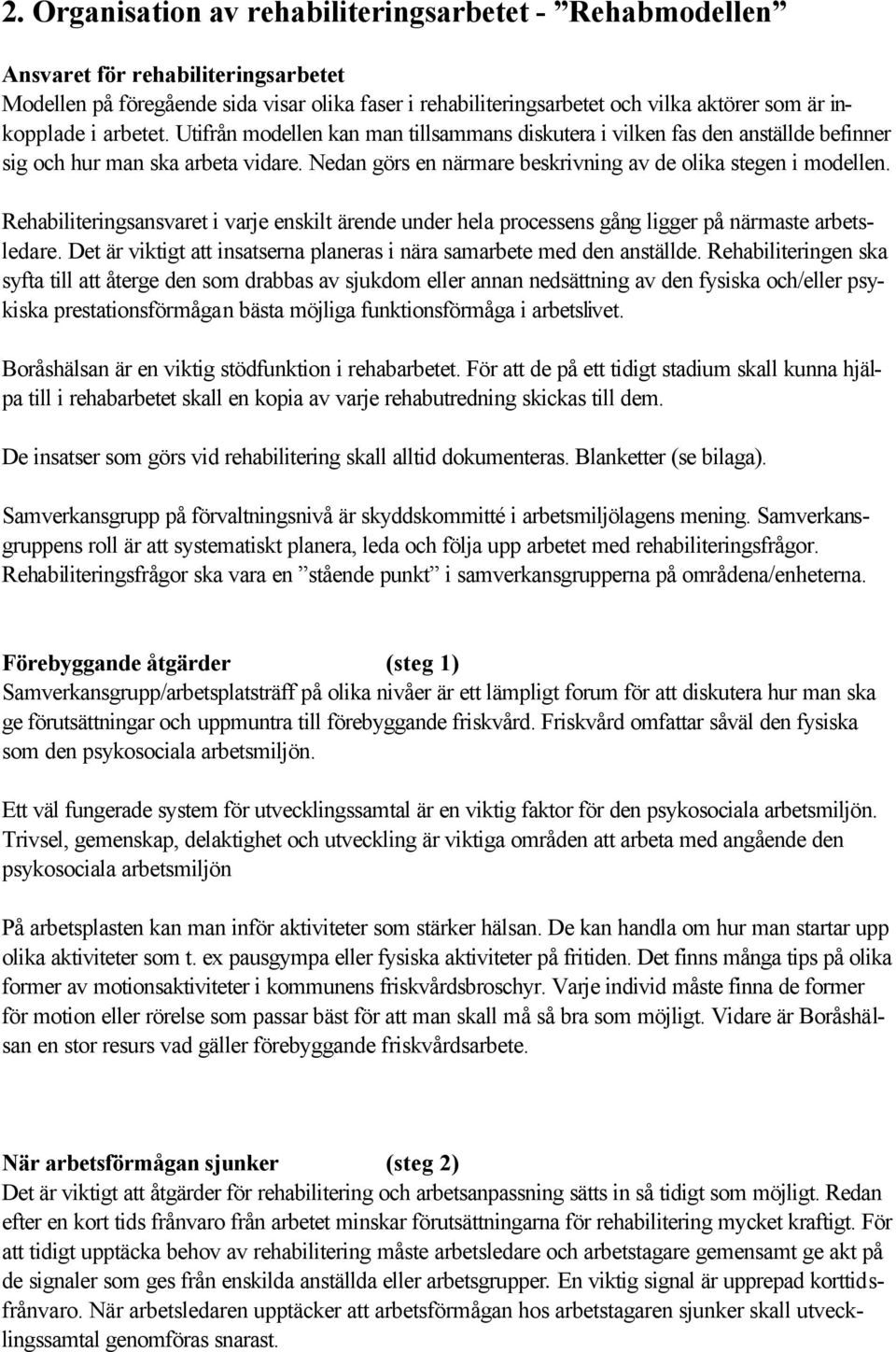 2. Organisation av rehabiliteringsarbetet - ”Rehabmodellen”

Ansvaret för rehabiliteringsarbetet
Modellen på föregående sida visar olika faser i rehabiliteringsarbetet och vilka aktörer som är inkopplade i arbetet. Utifrån modellen kan man tillsammans diskutera i vilken fas den anställde befinner sig och hur man ska arbeta vidare. Nedan görs en närmare beskrivning av de olika stegen i modellen.

Rehabiliteringsansvaret i varje enskilt ärende under hela processens gång ligger på närmaste arbetsledare. Det är viktigt att insatserna planeras i nära samarbete med den anställde. Rehabiliteringen ska syfta till att återge den som drabbas av sjukdom eller annan nedsättning av den fysiska och/eller psykiska prestationsförmågan bästa möjliga funktionsförmåga i arbetslivet.

Boråshälsan är en viktig stödfunktion i rehabarbetet. För att de på ett tidigt stadium skall kunna hjälpa till i rehabarbetet skall en kopia av varje rehabutredning skickas till dem.

De insatser som görs vid rehabilitering skall alltid dokumenteras. Blanketter (se bilaga).

Samverkansgrupp på förvaltningsnivå är skyddskommitté i arbetsmiljölagens mening. Samverkansgruppens roll är att systematiskt planera, leda och följa upp arbetet med rehabiliteringsfrågor. Rehabiliteringsfrågor ska vara en ”stående punkt” i samverkansgrupperna på områdena/enheterna.

Förebyggande åtgärder (steg 1)
Samverkansgrupp/arbetsplatsträff på olika nivåer är ett lämpligt forum för att diskutera hur man ska ge förutsättningar och uppmuntra till förebyggande friskvård. Friskvård omfattar såväl den fysiska som den psykosociala arbetsmiljön.

Ett väl fungerade system för utvecklingssamtal är en viktig faktor för den psykosociala arbetsmiljön. Trivsel, gemenskap, delaktighet och utveckling är viktiga områden att arbeta med angående den psykosociala arbetsmiljön

På arbetsplasten kan man inför aktiviteter som stärker hälsan. De kan handla om hur man startar upp olika aktiviteter som t. ex pausgympa eller fysiska aktiviteter på fritiden. Det finns många tips på olika former av motionsaktiviteter i kommunens friskvårdsbroschyr. Varje individ måste finna de former för motion eller rörelse som passar bäst för att man skall må så bra som möjligt. Vidare är Boråshälsan en stor resurs vad gäller förebyggande friskvårdsarbete.

När arbetsförmågan sjunker (steg 2)
Det är viktigt att åtgärder för rehabilitering och arbetsanpassning sätts in så tidigt som möjligt. Redan efter en kort tids frånvaro från arbetet minskar förutsättningarna för rehabilitering mycket kraftigt. För att tidigt upptäcka behov av rehabilitering måste arbetsledare och arbetstagare gemensamt ge akt på de signaler som ges från enskilda anställda eller arbetsgrupper. En viktig signal är upprepad korttidsfrånvaro. När arbetsledaren upptäcker att arbetsförmågan hos arbetstagaren sjunker skall utvecklingssamtal genomföras snarast.